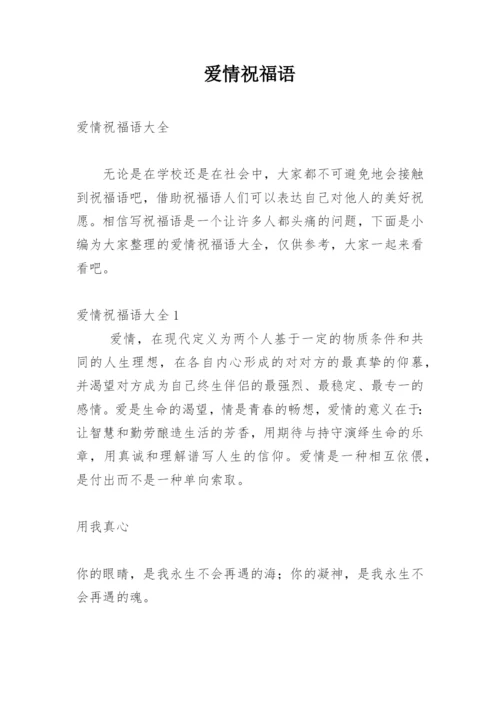 爱情祝福语

爱情祝福语大全

无论是在学校还是在社会中，大家都不可避免地会接触到祝福语吧，借助祝福语人们可以表达自己对他人的美好祝愿。相信写祝福语是一个让许多人都头痛的问题，下面是小编为大家整理的爱情祝福语大全，仅供参考，大家一起来看看吧。

爱情祝福语大全 1

爱情，在现代定义为两个人基于一定的物质条件和共同的人生理想，在各自内心形成的对对方的最真挚的仰慕，并渴望对方成为自己终生伴侣的最强烈、最稳定、最专一的感情。爱是生命的渴望，情是青春的畅想，爱情的意义在于：让智慧和勤劳酿造生活的芳香，用期待与持守演绎生命的乐章，用真诚和理解谱写人生的信仰。爱情是一种相互依偎，是付出而不是一种单向索取。

用我真心

你的眼睛，是我永生不会再遇的海；你的凝神，是我永生不会再遇的魂。